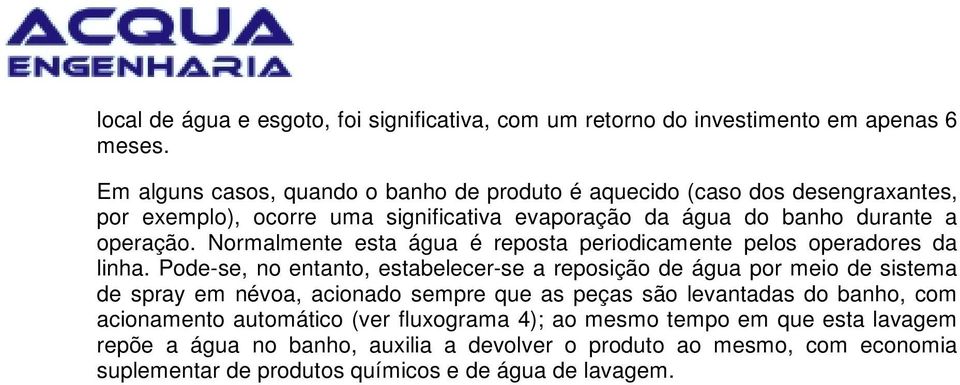 ACQUA
ENGENHARIA

local de água e esgoto, foi significativa, com um retorno do investimento em apenas 6 meses.

Em alguns casos, quando o banho de produto é aquecido (caso dos desengraxantes, por exemplo), ocorre uma significativa evaporação da água do banho durante a operação. Normalmente esta água é reposta periodicamente pelos operadores da linha. Pode-se, no entanto, estabelecer-se a reposição de água por meio de sistema de spray em névoa, acionado sempre que as peças são levantadas do banho, com acionamento automático (ver fluxograma 4); ao mesmo tempo em que esta lavagem repõe a água no banho, auxilia a devolver o produto ao mesmo, com economia suplementar de produtos químicos e de água de lavagem.